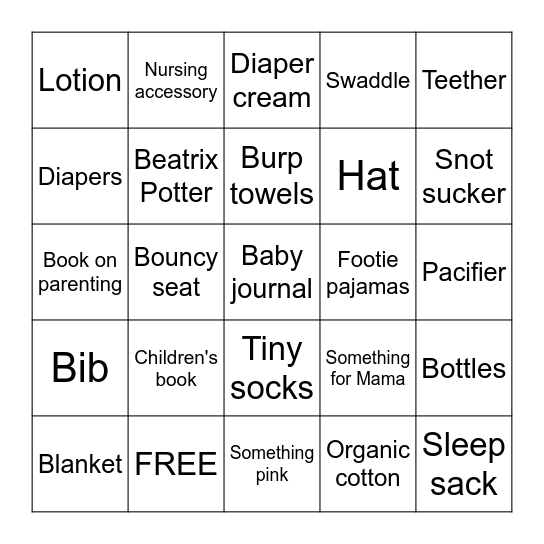 | Lotion | Nursing accessory | Diaper cream | Swaddle | Teether |
|---|---|---|---|---|
| Diapers | Beatrix Potter | Burp towels | Hat | Snot sucker |
| Book on parenting | Bouncy seat | Baby journal | Footie pajamas | Pacifier |
| Bib | Children's book | Tiny socks | Something for Mama | Bottles |
| Blanket | FREE | Something pink | Organic cotton | Sleep sack |